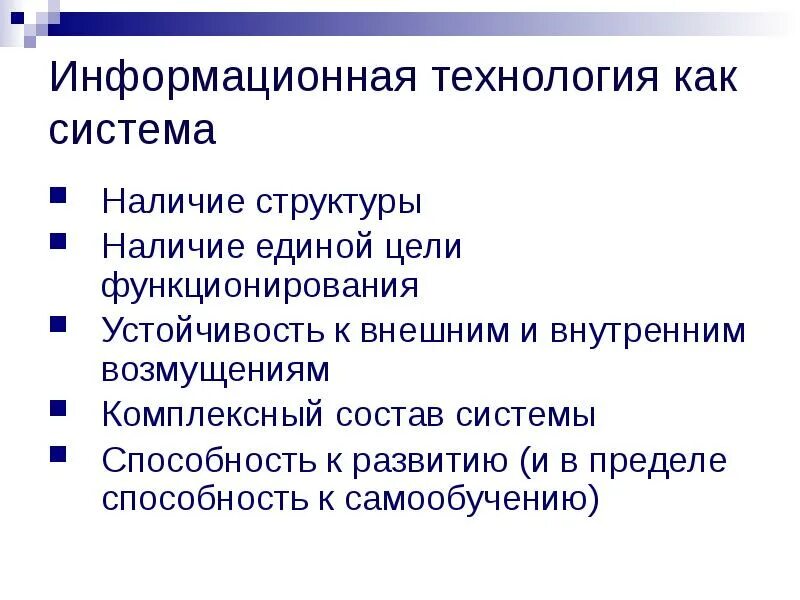 Информационная технология как система

• Наличие структуры
• Наличие единой цели функционирования
• Устойчивость к внешним и внутренним возмущениям
• Комплексный состав системы
• Способность к развитию (и в пределе способность к самообучению)